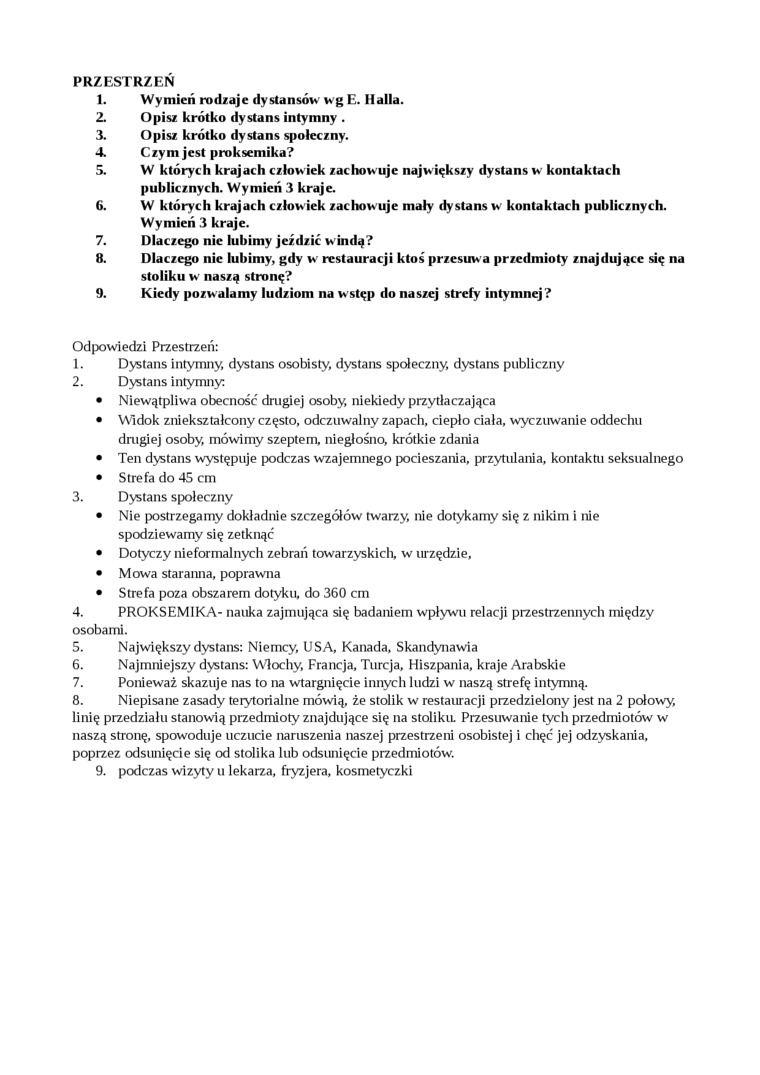 PRZESTRZEŃ
1. Wymień rodzaje dystansów wg E. Halla.
2. Opisz krótko dystans intymny .
3. Opisz krótko dystans społeczny.
4. Czym jest proksemika?
5. W których krajach człowiek zachowuje największy dystans w kontaktach publicznych. Wymień 3 kraje.
6. W których krajach człowiek zachowuje mały dystans w kontaktach publicznych. Wymień 3 kraje.
7. Dlaczego nie lubimy jeździć windą?
8. Dlaczego nie lubimy, gdy w restauracji ktoś przesuwa przedmioty znajdujące się na stoliku w naszą stronę?
9. Kiedy pozwalamy ludziom na wstęp do naszej strefy intymnej?

Odpowiedzi Przestrzeń:
1. Dystans intymny, dystans osobisty, dystans społeczny, dystans publiczny
2. Dystans intymny:
• Niewątpliwa obecność drugiej osoby, niekiedy przytłaczająca
• Widok zniekształcony często, odczuwalny zapach, ciepło ciała, wyczuwanie oddechu drugiej osoby, mówimy szeptem, niegłośno, krótkie zdania
• Ten dystans występuje podczas wzajemnego pocieszania, przytulania, kontaktu seksualnego
• Strefa do 45 cm
3. Dystans społeczny
• Nie postrzegamy dokładnie szczegółów twarzy, nie dotykamy się z nikim i nie spodziewamy się zetknąć
• Dotyczy nieformalnych zebrań towarzyskich, w urzędzie,
• Mowa staranna, poprawna
• Strefa poza obszarem dotyku, do 360 cm
4. PROKSEMIKA- nauka zajmująca się badaniem wpływu relacji przestrzennych między osobami.
5. Największy dystans: Niemcy, USA, Kanada, Skandynawia
6. Najmniejszy dystans: Włochy, Francja, Turcja, Hiszpania, kraje Arabskie
7. Ponieważ skazuje nas to na wtargnięcie innych ludzi w naszą strefę intymną.
8. Niepisane zasady terytorialne mówią, że stolik w restauracji przedzielony jest na 2 połowy, linię przedziału stanowią przedmioty znajdujące się na stoliku. Przesuwanie tych przedmiotów w naszą stronę, spowoduje uczucie naruszenia naszej przestrzeni osobistej i chęć jej odzyskania, poprzez odsunięcie się od stolika lub odsunięcie przedmiotów.
9. podczas wizyty u lekarza, fryzjera, kosmetyczki